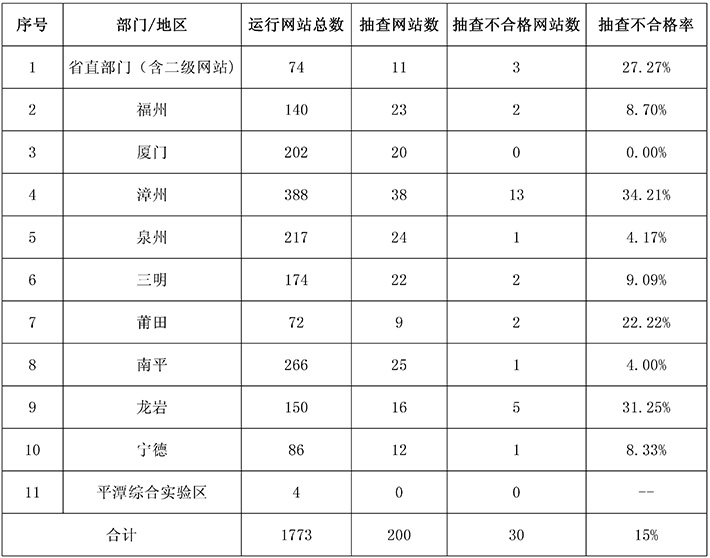 | 序号 | 部门/地区 | 运行网站总数 | 抽查网站数 | 抽查不合格网站数 | 抽查不合格率 |
|---|---|---|---|---|---|
| 1 | 省直部门（含二级网站） | 74 | 11 | 3 | 27.27% |
| 2 | 福州 | 140 | 23 | 2 | 8.70% |
| 3 | 厦门 | 202 | 20 | 0 | 0.00% |
| 4 | 漳州 | 388 | 38 | 13 | 34.21% |
| 5 | 泉州 | 217 | 24 | 1 | 4.17% |
| 6 | 三明 | 174 | 22 | 2 | 9.09% |
| 7 | 莆田 | 72 | 9 | 2 | 22.22% |
| 8 | 南平 | 266 | 25 | 1 | 4.00% |
| 9 | 龙岩 | 150 | 16 | 5 | 31.25% |
| 10 | 宁德 | 86 | 12 | 1 | 8.33% |
| 11 | 平潭综合实验区 | 4 | 0 | 0 | -- |
| 合计 | | 1773 | 200 | 30 | 15% |